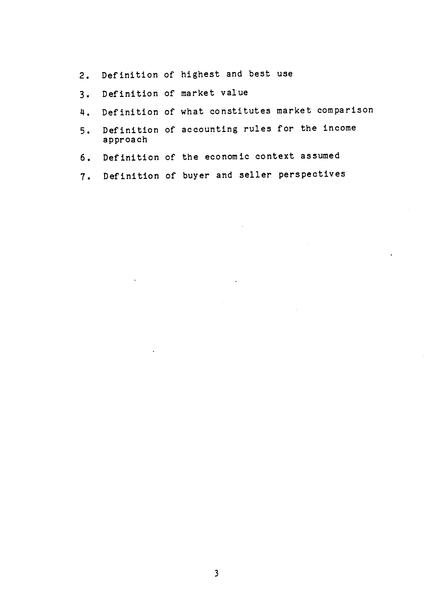 2. Definition of highest and best use

3. Definition of market value

4. Definition of what constitutes market comparison

5. Definition of accounting rules for the income approach

6. Definition of the economic context assumed

7. Definition of buyer and seller perspectives

3